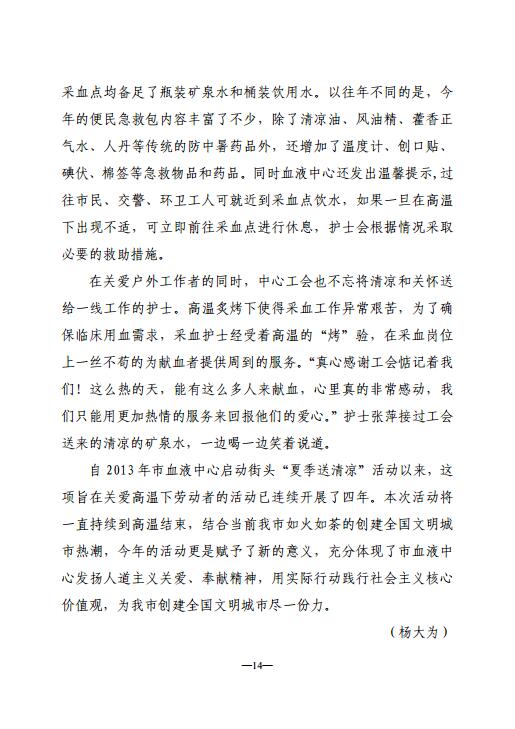 采血点均备足了瓶装矿泉水和桶装饮用水。以往年不同的是，今年的便民急救包内容丰富了不少，除了清凉油、风油精、藿香正气水、人丹等传统的防中暑药品外，还增加了温度计、创口贴、碘伏、棉签等急救物品和药品。同时血液中心还发出温馨提示，过往市民、交警、环卫工人可就近到采血点饮水，如果一旦在高温下出现不适，可立即前往采血点进行休息，护士会根据情况采取必要的救助措施。

在关爱户外工作者的同时，中心工会也不忘将清凉和关怀送给一线工作的护士。高温炙烤下使得采血工作异常艰苦，为了确保临床用血需求，采血护士经受着高温的“烤”验，在采血岗位上一丝不苟的为献血者提供周到的服务。“真心感谢工会惦记着我们！这么热的天，能有这么多人来献血，心里真的非常感动，我们只能用更加热情的服务来回报他们的爱心。”护士张萍接过工会送来的清凉的矿泉水，一边喝一边笑着说道。

自 2013 年市血液中心启动街头“夏季送清凉”活动以来，这项旨在关爱高温下劳动者的活动已连续开展了四年。本次活动将一直持续到高温结束，结合当前我市如火如荼的创建全国文明城市热潮，今年的活动更是赋予了新的意义，充分体现了市血液中心发扬人道主义关爱、奉献精神，用实际行动践行社会主义核心价值观，为我市创建全国文明城市尽一份力。

（杨大为）

—14—